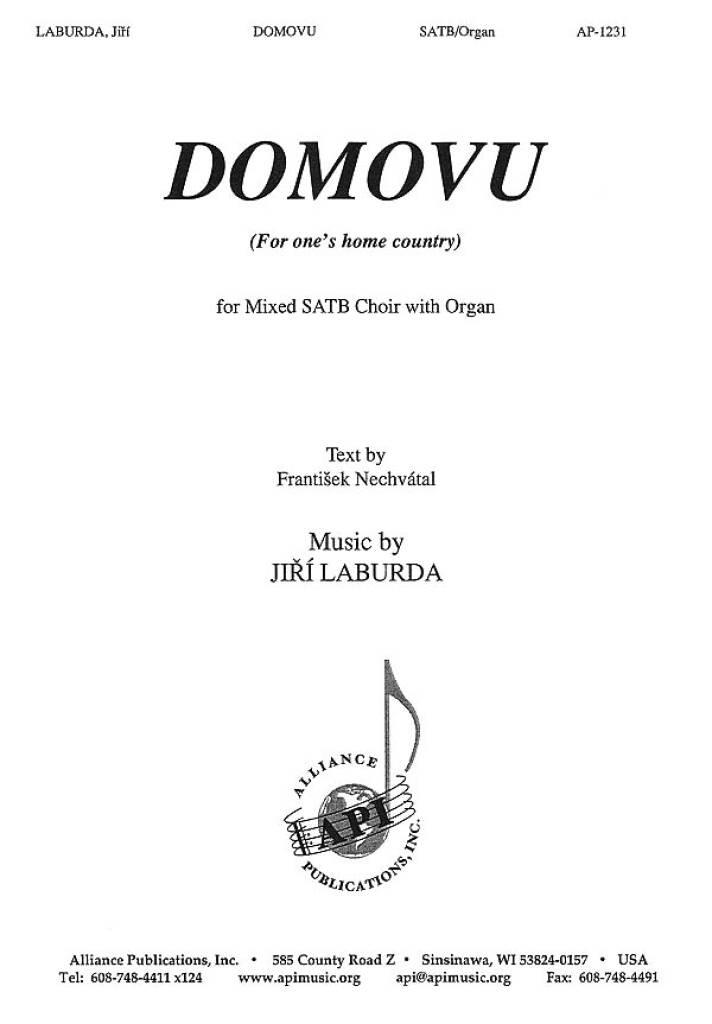 LABURDA, Jiří DOMOVU SATB/Organ AP-1231

DOMOVU

(For one's home country)

for Mixed SATB Choir with Organ

Text by
František Nechvátal

Music by
JIŘÍ LABURDA

ALLIANCE
API
PUBLICATIONS, INC.

Alliance Publications, Inc. • 585 County Road Z • Sinsinawa, WI 53824-0157 • USA
Tel: 608-748-4411 x124 www.apimusic.org api@apimusic.org Fax: 608-748-4491